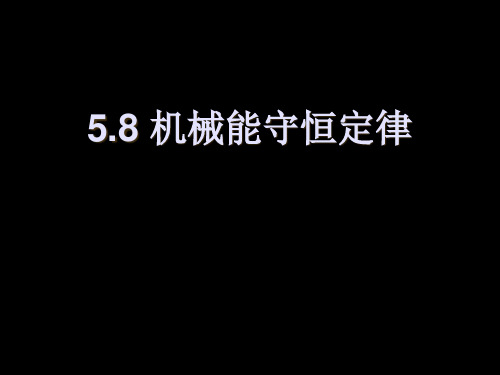 5.8 机械能守恒定律